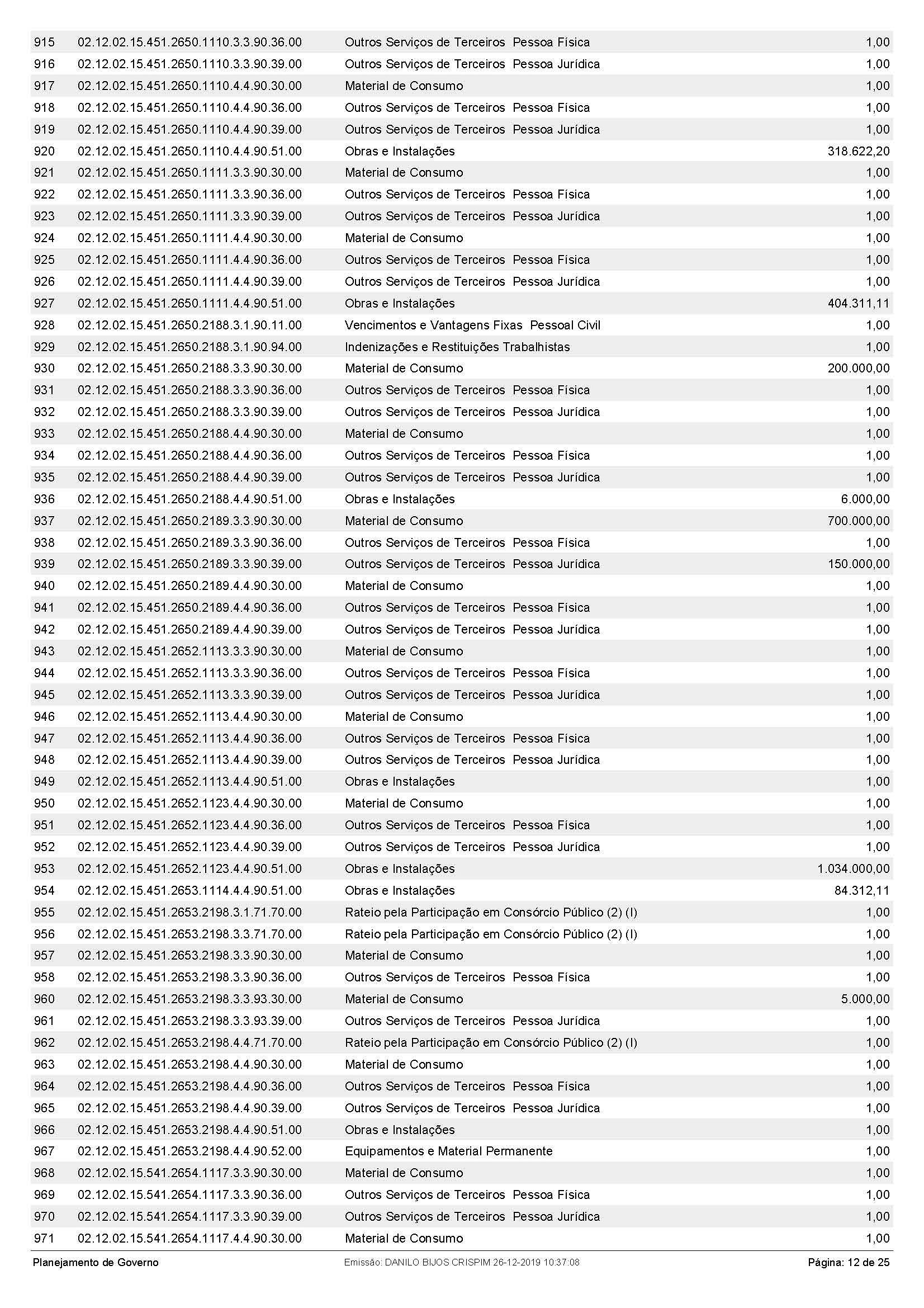 | 915 | 02.12.02.15.451.2650.1110.3.3.90.36.00 | Outros Serviços de Terceiros Pessoa Física | 1,00 |
|---|---|---|---|
| 916 | 02.12.02.15.451.2650.1110.3.3.90.39.00 | Outros Serviços de Terceiros Pessoa Jurídica | 1,00 |
| 917 | 02.12.02.15.451.2650.1110.4.4.90.30.00 | Material de Consumo | 1,00 |
| 918 | 02.12.02.15.451.2650.1110.4.4.90.36.00 | Outros Serviços de Terceiros Pessoa Física | 1,00 |
| 919 | 02.12.02.15.451.2650.1110.4.4.90.39.00 | Outros Serviços de Terceiros Pessoa Jurídica | 1,00 |
| 920 | 02.12.02.15.451.2650.1110.4.4.90.51.00 | Obras e Instalações | 318.622,20 |
| 921 | 02.12.02.15.451.2650.1111.3.3.90.30.00 | Material de Consumo | 1,00 |
| 922 | 02.12.02.15.451.2650.1111.3.3.90.36.00 | Outros Serviços de Terceiros Pessoa Física | 1,00 |
| 923 | 02.12.02.15.451.2650.1111.3.3.90.39.00 | Outros Serviços de Terceiros Pessoa Jurídica | 1,00 |
| 924 | 02.12.02.15.451.2650.1111.4.4.90.30.00 | Material de Consumo | 1,00 |
| 925 | 02.12.02.15.451.2650.1111.4.4.90.36.00 | Outros Serviços de Terceiros Pessoa Física | 1,00 |
| 926 | 02.12.02.15.451.2650.1111.4.4.90.39.00 | Outros Serviços de Terceiros Pessoa Jurídica | 1,00 |
| 927 | 02.12.02.15.451.2650.1111.4.4.90.51.00 | Obras e Instalações | 404.311,11 |
| 928 | 02.12.02.15.451.2650.2188.3.1.90.11.00 | Vencimentos e Vantagens Fixas Pessoal Civil | 1,00 |
| 929 | 02.12.02.15.451.2650.2188.3.1.90.94.00 | Indenizações e Restituições Trabalhistas | 1,00 |
| 930 | 02.12.02.15.451.2650.2188.3.3.90.30.00 | Material de Consumo | 200.000,00 |
| 931 | 02.12.02.15.451.2650.2188.3.3.90.36.00 | Outros Serviços de Terceiros Pessoa Física | 1,00 |
| 932 | 02.12.02.15.451.2650.2188.3.3.90.39.00 | Outros Serviços de Terceiros Pessoa Jurídica | 1,00 |
| 933 | 02.12.02.15.451.2650.2188.4.4.90.30.00 | Material de Consumo | 1,00 |
| 934 | 02.12.02.15.451.2650.2188.4.4.90.36.00 | Outros Serviços de Terceiros Pessoa Física | 1,00 |
| 935 | 02.12.02.15.451.2650.2188.4.4.90.39.00 | Outros Serviços de Terceiros Pessoa Jurídica | 1,00 |
| 936 | 02.12.02.15.451.2650.2188.4.4.90.51.00 | Obras e Instalações | 6.000,00 |
| 937 | 02.12.02.15.451.2650.2189.3.3.90.30.00 | Material de Consumo | 700.000,00 |
| 938 | 02.12.02.15.451.2650.2189.3.3.90.36.00 | Outros Serviços de Terceiros Pessoa Física | 1,00 |
| 939 | 02.12.02.15.451.2650.2189.3.3.90.39.00 | Outros Serviços de Terceiros Pessoa Jurídica | 150.000,00 |
| 940 | 02.12.02.15.451.2650.2189.4.4.90.30.00 | Material de Consumo | 1,00 |
| 941 | 02.12.02.15.451.2650.2189.4.4.90.36.00 | Outros Serviços de Terceiros Pessoa Física | 1,00 |
| 942 | 02.12.02.15.451.2650.2189.4.4.90.39.00 | Outros Serviços de Terceiros Pessoa Jurídica | 1,00 |
| 943 | 02.12.02.15.451.2652.1113.3.3.90.30.00 | Material de Consumo | 1,00 |
| 944 | 02.12.02.15.451.2652.1113.3.3.90.36.00 | Outros Serviços de Terceiros Pessoa Física | 1,00 |
| 945 | 02.12.02.15.451.2652.1113.3.3.90.39.00 | Outros Serviços de Terceiros Pessoa Jurídica | 1,00 |
| 946 | 02.12.02.15.451.2652.1113.4.4.90.30.00 | Material de Consumo | 1,00 |
| 947 | 02.12.02.15.451.2652.1113.4.4.90.36.00 | Outros Serviços de Terceiros Pessoa Física | 1,00 |
| 948 | 02.12.02.15.451.2652.1113.4.4.90.39.00 | Outros Serviços de Terceiros Pessoa Jurídica | 1,00 |
| 949 | 02.12.02.15.451.2652.1113.4.4.90.51.00 | Obras e Instalações | 1,00 |
| 950 | 02.12.02.15.451.2652.1123.4.4.90.30.00 | Material de Consumo | 1,00 |
| 951 | 02.12.02.15.451.2652.1123.4.4.90.36.00 | Outros Serviços de Terceiros Pessoa Física | 1,00 |
| 952 | 02.12.02.15.451.2652.1123.4.4.90.39.00 | Outros Serviços de Terceiros Pessoa Jurídica | 1,00 |
| 953 | 02.12.02.15.451.2652.1123.4.4.90.51.00 | Obras e Instalações | 1.034.000,00 |
| 954 | 02.12.02.15.451.2653.1114.4.4.90.51.00 | Obras e Instalações | 84.312,11 |
| 955 | 02.12.02.15.451.2653.2198.3.1.71.70.00 | Rateio pela Participação em Consórcio Público (2) (I) | 1,00 |
| 956 | 02.12.02.15.451.2653.2198.3.3.71.70.00 | Rateio pela Participação em Consórcio Público (2) (I) | 1,00 |
| 957 | 02.12.02.15.451.2653.2198.3.3.90.30.00 | Material de Consumo | 1,00 |
| 958 | 02.12.02.15.451.2653.2198.3.3.90.36.00 | Outros Serviços de Terceiros Pessoa Física | 1,00 |
| 960 | 02.12.02.15.451.2653.2198.3.3.93.30.00 | Material de Consumo | 5.000,00 |
| 961 | 02.12.02.15.451.2653.2198.3.3.93.39.00 | Outros Serviços de Terceiros Pessoa Jurídica | 1,00 |
| 962 | 02.12.02.15.451.2653.2198.4.4.71.70.00 | Rateio pela Participação em Consórcio Público (2) (I) | 1,00 |
| 963 | 02.12.02.15.451.2653.2198.4.4.90.30.00 | Material de Consumo | 1,00 |
| 964 | 02.12.02.15.451.2653.2198.4.4.90.36.00 | Outros Serviços de Terceiros Pessoa Física | 1,00 |
| 965 | 02.12.02.15.451.2653.2198.4.4.90.39.00 | Outros Serviços de Terceiros Pessoa Jurídica | 1,00 |
| 966 | 02.12.02.15.451.2653.2198.4.4.90.51.00 | Obras e Instalações | 1,00 |
| 967 | 02.12.02.15.451.2653.2198.4.4.90.52.00 | Equipamentos e Material Permanente | 1,00 |
| 968 | 02.12.02.15.541.2654.1117.3.3.90.30.00 | Material de Consumo | 1,00 |
| 969 | 02.12.02.15.541.2654.1117.3.3.90.36.00 | Outros Serviços de Terceiros Pessoa Física | 1,00 |
| 970 | 02.12.02.15.541.2654.1117.3.3.90.39.00 | Outros Serviços de Terceiros Pessoa Jurídica | 1,00 |
| 971 | 02.12.02.15.541.2654.1117.4.4.90.30.00 | Material de Consumo | 1,00 |

Planejamento de Governo Emissão: DANILO BIJOS CRISPIM 26-12-2019 10:37:08 Página: 12 de 25